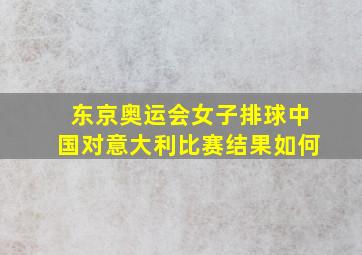 东京奥运会女子排球中国对意大利比赛结果如何